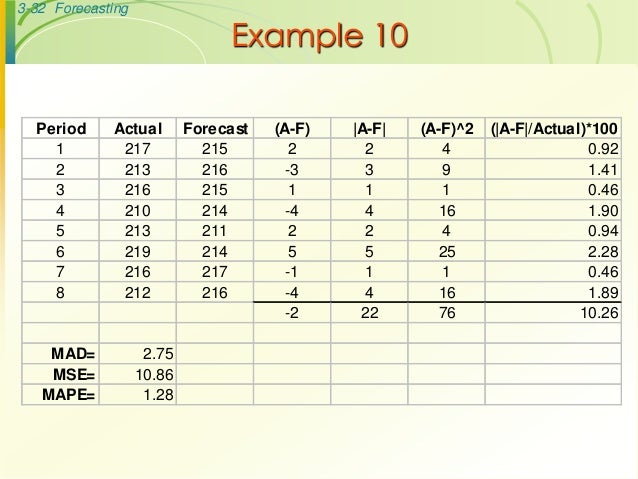 3-32 Forecasting

Example 10

| Period | Actual | Forecast | (A-F) | \|A-F\| | (A-F)^2 | (\|A-F\|/Actual)*100 |
|---|---|---|---|---|---|---|
| 1 | 217 | 215 | 2 | 2 | 4 | 0.92 |
| 2 | 213 | 216 | -3 | 3 | 9 | 1.41 |
| 3 | 216 | 215 | 1 | 1 | 1 | 0.46 |
| 4 | 210 | 214 | -4 | 4 | 16 | 1.90 |
| 5 | 213 | 211 | 2 | 2 | 4 | 0.94 |
| 6 | 219 | 214 | 5 | 5 | 25 | 2.28 |
| 7 | 216 | 217 | -1 | 1 | 1 | 0.46 |
| 8 | 212 | 216 | -4 | 4 | 16 | 1.89 |
| | | | -2 | 22 | 76 | 10.26 |
| | | | | | | |
| MAD= | 2.75 | | | | | |
| MSE= | 10.86 | | | | | |
| MAPE= | 1.28 | | | | | |